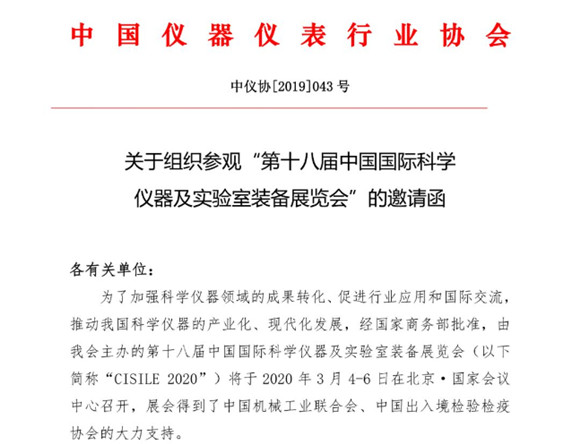 中国仪器仪表行业协会

中仪协[2019]043 号

关于组织参观“第十八届中国国际科学仪器及实验室装备展览会”的邀请函

各有关单位：

为了加强科学仪器领域的成果转化、促进行业应用和国际交流，推动我国科学仪器的产业化、现代化发展，经国家商务部批准，由我会主办的第十八届中国国际科学仪器及实验室装备展览会（以下简称“CISILE 2020”）将于 2020 年 3 月 4-6 日在北京·国家会议中心召开，展会得到了中国机械工业联合会、中国出入境检验检疫协会的大力支持。